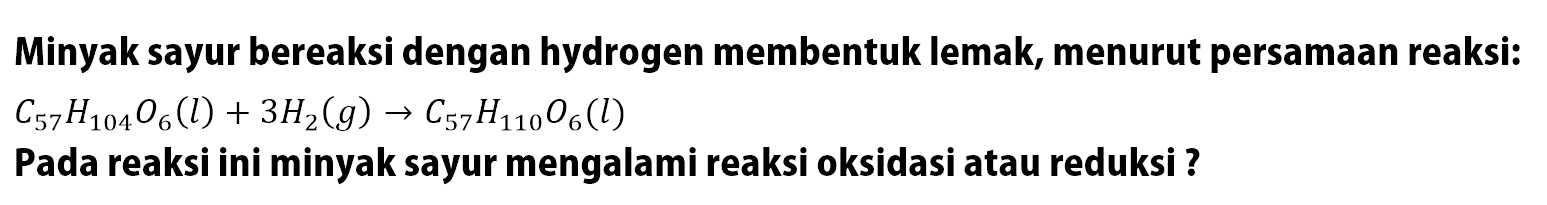 Minyak sayur bereaksi dengan hydrogen membentuk lemak, menurut persamaan reaksi:

$C_{57}H_{104}O_6(l) + 3H_2(g) \rightarrow C_{57}H_{110}O_6(l)$

Pada reaksi ini minyak sayur mengalami reaksi oksidasi atau reduksi ?